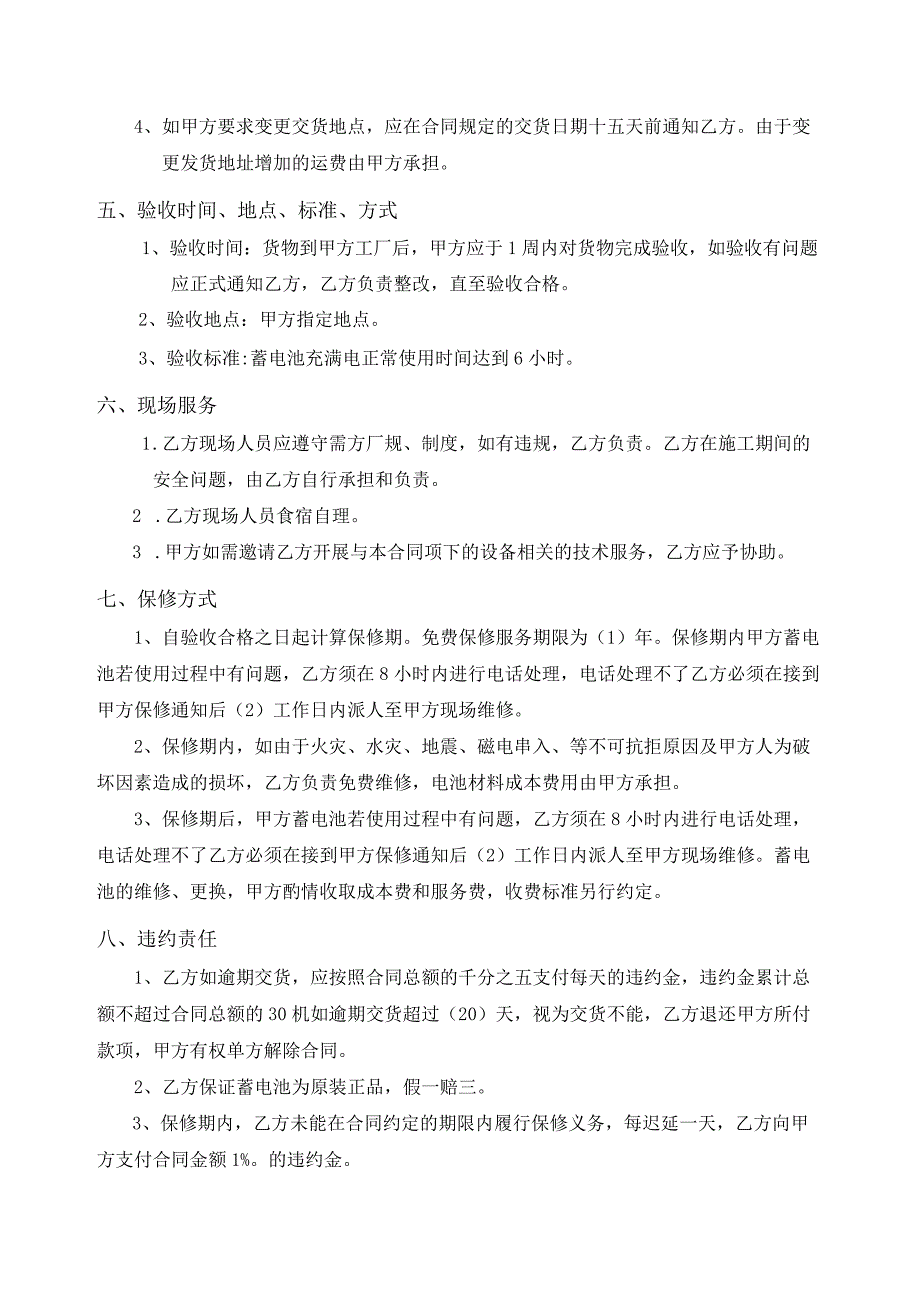 4、如甲方要求变更交货地点，应在合同规定的交货日期十五天前通知乙方。由于变更发货地址增加的运费由甲方承担。

五、验收时间、地点、标准、方式

1、验收时间：货物到甲方工厂后，甲方应于1周内对货物完成验收，如验收有问题应正式通知乙方，乙方负责整改，直至验收合格。

2、验收地点：甲方指定地点。

3、验收标准:蓄电池充满电正常使用时间达到6小时。

六、现场服务

1.乙方现场人员应遵守需方厂规、制度，如有违规，乙方负责。乙方在施工期间的安全问题，由乙方自行承担和负责。

2 .乙方现场人员食宿自理。

3 .甲方如需邀请乙方开展与本合同项下的设备相关的技术服务，乙方应予协助。

七、保修方式

1、自验收合格之日起计算保修期。免费保修服务期限为（1）年。保修期内甲方蓄电池若使用过程中有问题，乙方须在8小时内进行电话处理，电话处理不了乙方必须在接到甲方保修通知后（2）工作日内派人至甲方现场维修。

2、保修期内，如由于火灾、水灾、地震、磁电串入、等不可抗拒原因及甲方人为破坏因素造成的损坏，乙方负责免费维修，电池材料成本费用由甲方承担。

3、保修期后，甲方蓄电池若使用过程中有问题，乙方须在8小时内进行电话处理，电话处理不了乙方必须在接到甲方保修通知后（2）工作日内派人至甲方现场维修。蓄电池的维修、更换，甲方酌情收取成本费和服务费，收费标准另行约定。

八、违约责任

1、乙方如逾期交货，应按照合同总额的千分之五支付每天的违约金，违约金累计总额不超过合同总额的30机如逾期交货超过（20）天，视为交货不能，乙方退还甲方所付款项，甲方有权单方解除合同。

2、乙方保证蓄电池为原装正品，假一赔三。

3、保修期内，乙方未能在合同约定的期限内履行保修义务，每迟延一天，乙方向甲方支付合同金额1%。的违约金。